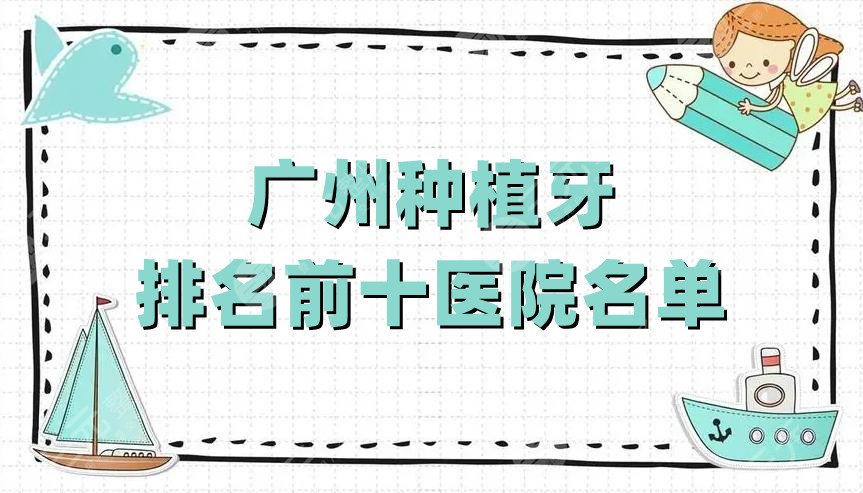 广州种植牙
排名前十医院名单